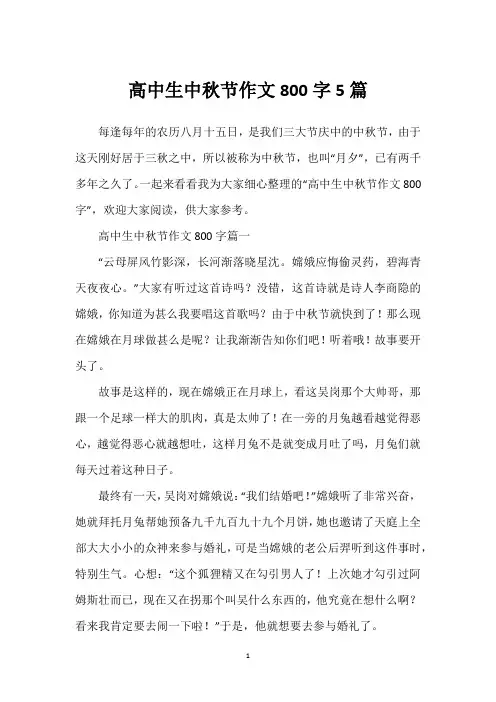 高中生中秋节作文 800 字 5 篇

每逢每年的农历八月十五日，是我们三大节庆中的中秋节，由于这天刚好居于三秋之中，所以被称为中秋节，也叫“月夕”，已有两千多年之久了。一起来看看我为大家细心整理的“高中生中秋节作文 800 字”，欢迎大家阅读，供大家参考。

高中生中秋节作文 800 字篇一

“云母屏风竹影深，长河渐落晓星沈。嫦娥应悔偷灵药，碧海青天夜夜心。”大家有听过这首诗吗？没错，这首诗就是诗人李商隐的嫦娥，你知道为甚么我要唱这首歌吗？由于中秋节就快到了！那么现在嫦娥在月球做甚么是呢？让我渐渐告知你们吧！听着哦！故事要开头了。

故事是这样的，现在嫦娥正在月球上，看这吴岗那个大帅哥，那跟一个足球一样大的肌肉，真是太帅了！在一旁的月兔越看越觉得恶心，越觉得恶心就越想吐，这样月兔不是就变成月吐了吗，月兔们就每天过着这种日子。

最终有一天，吴岗对嫦娥说：“我们结婚吧！”嫦娥听了非常兴奋，她就拜托月兔帮她预备九千九百九十九个月饼，她也邀请了天庭上全部大大小小的众神来参与婚礼，可是当嫦娥的老公后羿听到这件事时，特别生气。心想：“这个狐狸精又在勾引男人了！上次她才勾引过阿姆斯壮而已，现在又在拐那个叫吴什么东西的，他究竟在想什么啊？看来我肯定要去闹一下啦！”于是，他就想要去参与婚礼了。

1